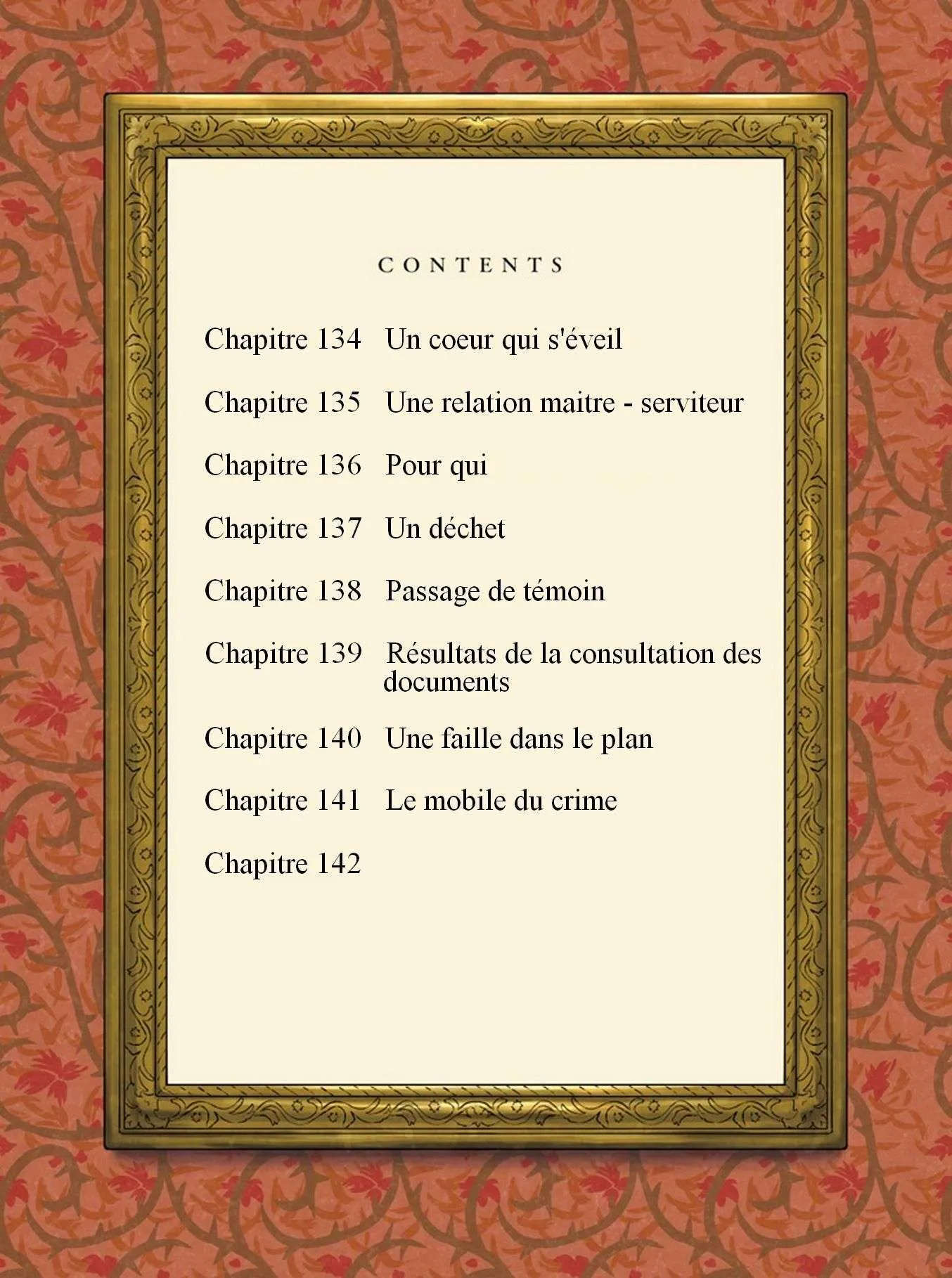 CONTENTS

Chapitre 134 Un coeur qui s'éveil

Chapitre 135 Une relation maitre - serviteur

Chapitre 136 Pour qui

Chapitre 137 Un déchet

Chapitre 138 Passage de témoin

Chapitre 139 Résultats de la consultation des documents

Chapitre 140 Une faille dans le plan

Chapitre 141 Le mobile du crime

Chapitre 142